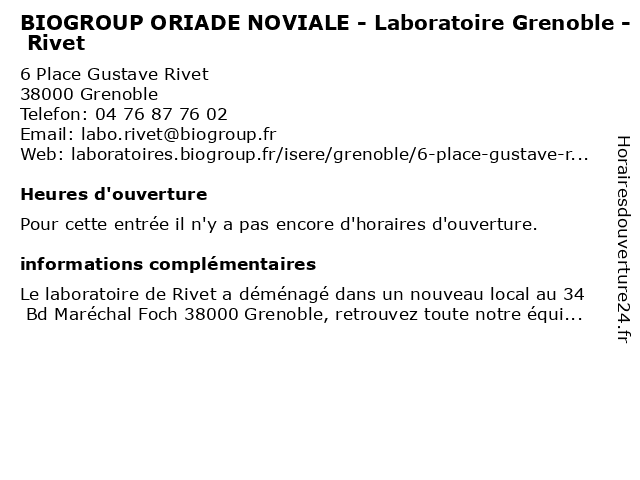 BIOGROUP ORIADE NOVIALE - Laboratoire Grenoble - Rivet

6 Place Gustave Rivet
38000 Grenoble
Telefon: 04 76 87 76 02
Email: labo.rivet@biogroup.fr
Web: laboratoires.biogroup.fr/isere/grenoble/6-place-gustave-r...

Heures d'ouverture

Pour cette entrée il n'y a pas encore d'horaires d'ouverture.

informations complémentaires

Le laboratoire de Rivet a déménagé dans un nouveau local au 34 Bd Maréchal Foch 38000 Grenoble, retrouvez toute notre équi...

Horairesdouverture24.fr